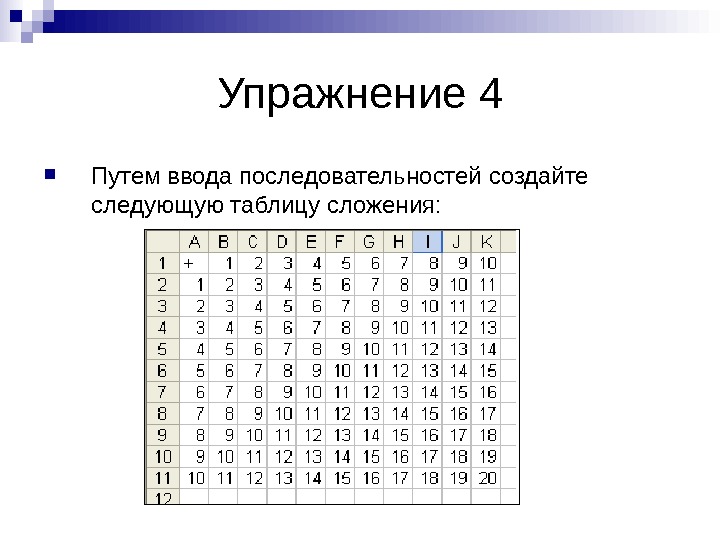 Упражнение 4

Путем ввода последовательностей создайте следующую таблицу сложения:

| | A | B | C | D | E | F | G | H | I | J | K |
|---|---|---|---|---|---|---|---|---|---|---|---|
| 1 | + | 1 | 2 | 3 | 4 | 5 | 6 | 7 | 8 | 9 | 10 |
| 2 | 1 | 2 | 3 | 4 | 5 | 6 | 7 | 8 | 9 | 10 | 11 |
| 3 | 2 | 3 | 4 | 5 | 6 | 7 | 8 | 9 | 10 | 11 | 12 |
| 4 | 3 | 4 | 5 | 6 | 7 | 8 | 9 | 10 | 11 | 12 | 13 |
| 5 | 4 | 5 | 6 | 7 | 8 | 9 | 10 | 11 | 12 | 13 | 14 |
| 6 | 5 | 6 | 7 | 8 | 9 | 10 | 11 | 12 | 13 | 14 | 15 |
| 7 | 6 | 7 | 8 | 9 | 10 | 11 | 12 | 13 | 14 | 15 | 16 |
| 8 | 7 | 8 | 9 | 10 | 11 | 12 | 13 | 14 | 15 | 16 | 17 |
| 9 | 8 | 9 | 10 | 11 | 12 | 13 | 14 | 15 | 16 | 17 | 18 |
| 10 | 9 | 10 | 11 | 12 | 13 | 14 | 15 | 16 | 17 | 18 | 19 |
| 11 | 10 | 11 | 12 | 13 | 14 | 15 | 16 | 17 | 18 | 19 | 20 |
| 12 | | | | | | | | | | | |